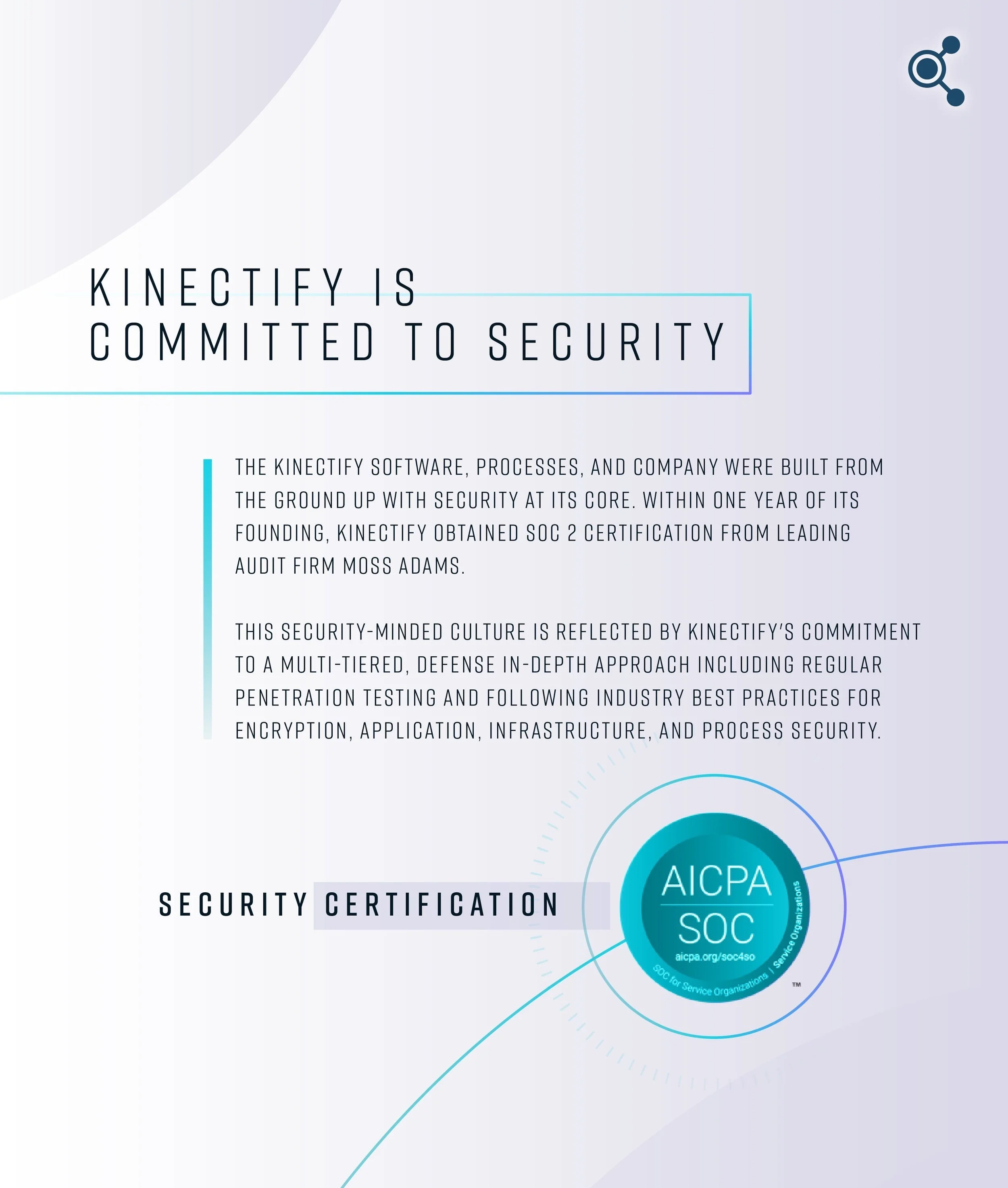 KINECTIFY IS COMMITTED TO SECURITY

THE KINECTIFY SOFTWARE, PROCESSES, AND COMPANY WERE BUILT FROM THE GROUND UP WITH SECURITY AT ITS CORE. WITHIN ONE YEAR OF ITS FOUNDING, KINECTIFY OBTAINED SOC 2 CERTIFICATION FROM LEADING AUDIT FIRM MOSS ADAMS.

THIS SECURITY-MINDED CULTURE IS REFLECTED BY KINECTIFY'S COMMITMENT TO A MULTI-TIERED, DEFENSE IN-DEPTH APPROACH INCLUDING REGULAR PENETRATION TESTING AND FOLLOWING INDUSTRY BEST PRACTICES FOR ENCRYPTION, APPLICATION, INFRASTRUCTURE, AND PROCESS SECURITY.

SECURITY CERTIFICATION

AICPA
SOC
aicpa.org/soc4so
SOC for Service Organizations | Service Organizations
™